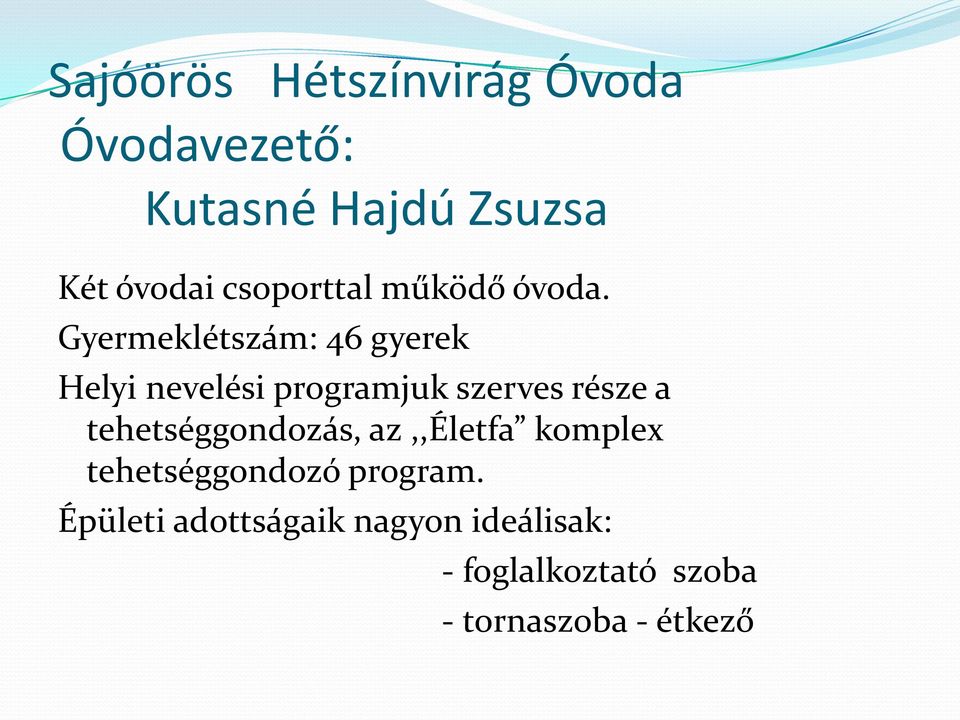 Sajóörös Hétszínvirág Óvoda
Óvodavezető:
Kutasné Hajdú Zsuzsa

Két óvodai csoporttal működő óvoda.

Gyermeklétszám: 46 gyerek

Helyi nevelési programjuk szerves része a tehetséggondozás, az ,,Életfa” komplex tehetséggondozó program.

Épületi adottságaik nagyon ideálisak:

- foglalkoztató szoba

- tornaszoba - étkező